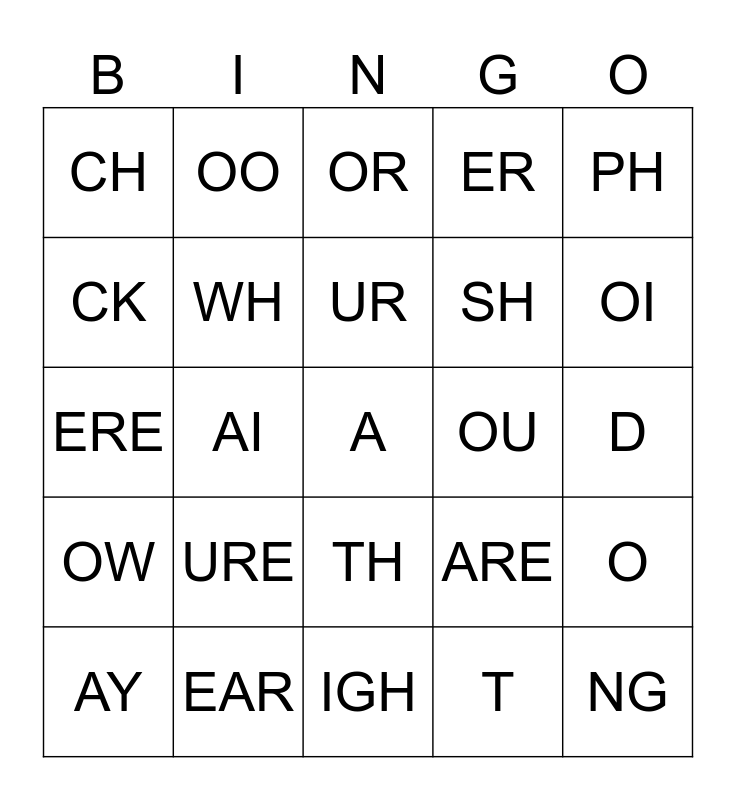 | B | I | N | G | O |
|---|---|---|---|---|
| CH | OO | OR | ER | PH |
| CK | WH | UR | SH | OI |
| ERE | AI | A | OU | D |
| OW | URE | TH | ARE | O |
| AY | EAR | IGH | T | NG |